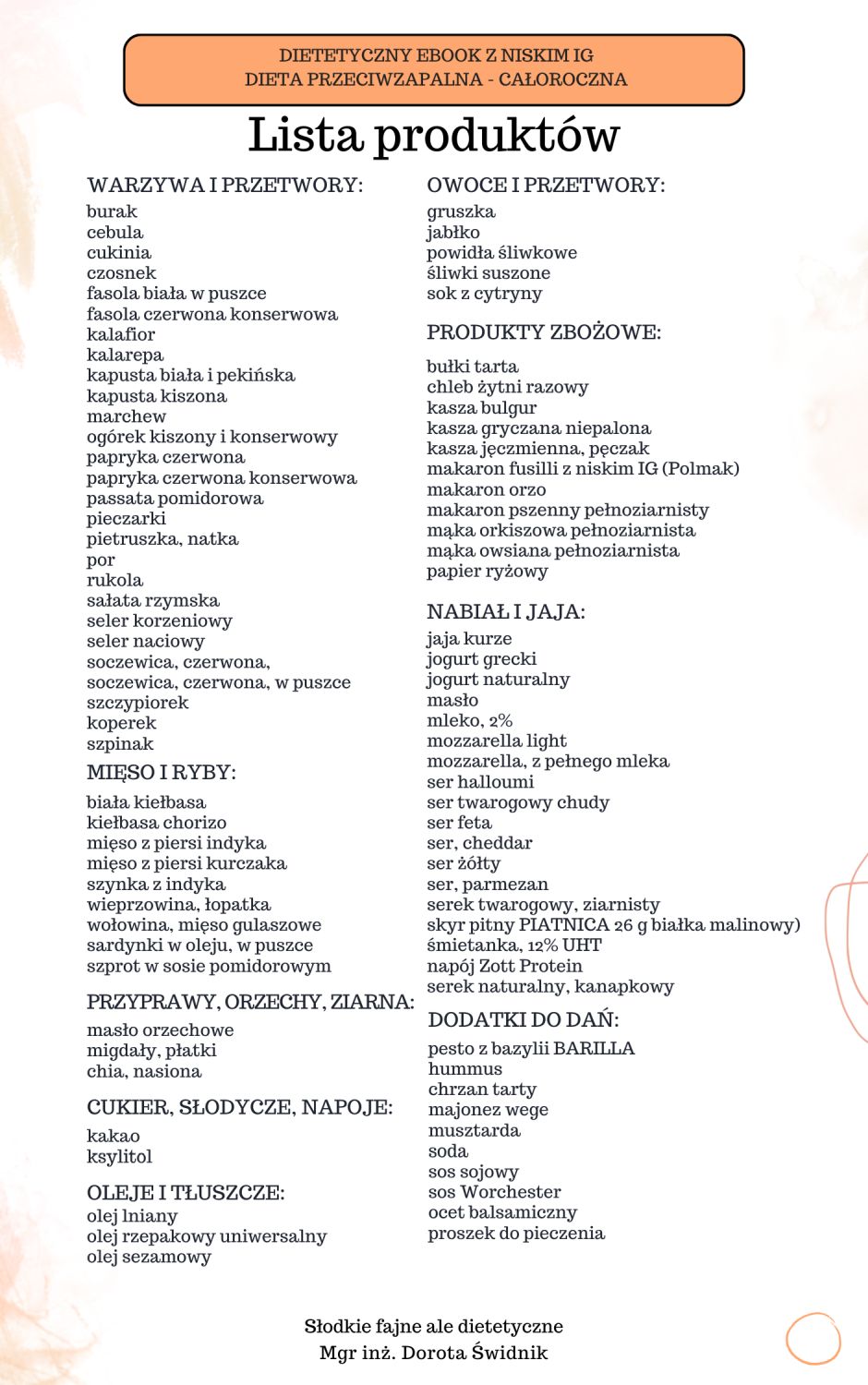 DIETETYCZNY EBOOK Z NISKIM IG
DIETA PRZECIWZAPALNA - CAŁOROCZNA

Lista produktów

WARZYWA I PRZETWORY:
burak
cebula
cukinia
czosnek
fasola biała w puszce
fasola czerwona konserwowa
kalafior
kalarepa
kapusta biała i pekińska
kapusta kiszona
marchew
ogórek kiszony i konserwowy
papryka czerwona
papryka czerwona konserwowa
passata pomidorowa
pieczarki
pietruszka, natka
por
rukola
sałata rzymska
seler korzeniowy
seler naciowy
soczewica, czerwona,
soczewica, czerwona, w puszce
szczypiorek
koperek
szpinak

MIĘSO I RYBY:
biała kiełbasa
kiełbasa chorizo
mięso z piersi indyka
mięso z piersi kurczaka
szynka z indyka
wieprzowina, łopatka
wołowina, mięso gulaszowe
sardynki w oleju, w puszce
szprot w sosie pomidorowym

PRZYPRAWY, ORZECHY, ZIARNA:
masło orzechowe
migdały, płatki
chia, nasiona

CUKIER, SŁODYCZE, NAPOJE:
kakao
ksylitol

OLEJE I TŁUSZCZE:
olej lniany
olej rzepakowy uniwersalny
olej sezamowy

OWOCE I PRZETWORY:
gruszka
jabłko
powidła śliwkowe
śliwki suszone
sok z cytryny

PRODUKTY ZBOŻOWE:
bułki tarta
chleb żytni razowy
kasza bulgur
kasza gryczana niepalona
kasza jęczmienna, pęczak
makaron fusilli z niskim IG (Polmak)
makaron orzo
makaron pszenny pełnoziarnisty
mąka orkiszowa pełnoziarnista
mąka owsiana pełnoziarnista
papier ryżowy

NABIAŁ I JAJA:
jaja kurze
jogurt grecki
jogurt naturalny
masło
mleko, 2%
mozzarella light
mozzarella, z pełnego mleka
ser halloumi
ser twarogowy chudy
ser feta
ser, cheddar
ser żółty
ser, parmezan
serek twarogowy, ziarnisty
skyr pitny PIATNICA 26 g białka malinowy)
śmietanka, 12% UHT
napój Zott Protein
serek naturalny, kanapkowy

DODATKI DO DAŃ:
pesto z bazylii BARILLA
hummus
chrzan tarty
majonez wege
musztarda
soda
sos sojowy
sos Worchester
ocet balsamiczny
proszek do pieczenia

Słodkie fajne ale dietetyczne
Mgr inż. Dorota Świdnik